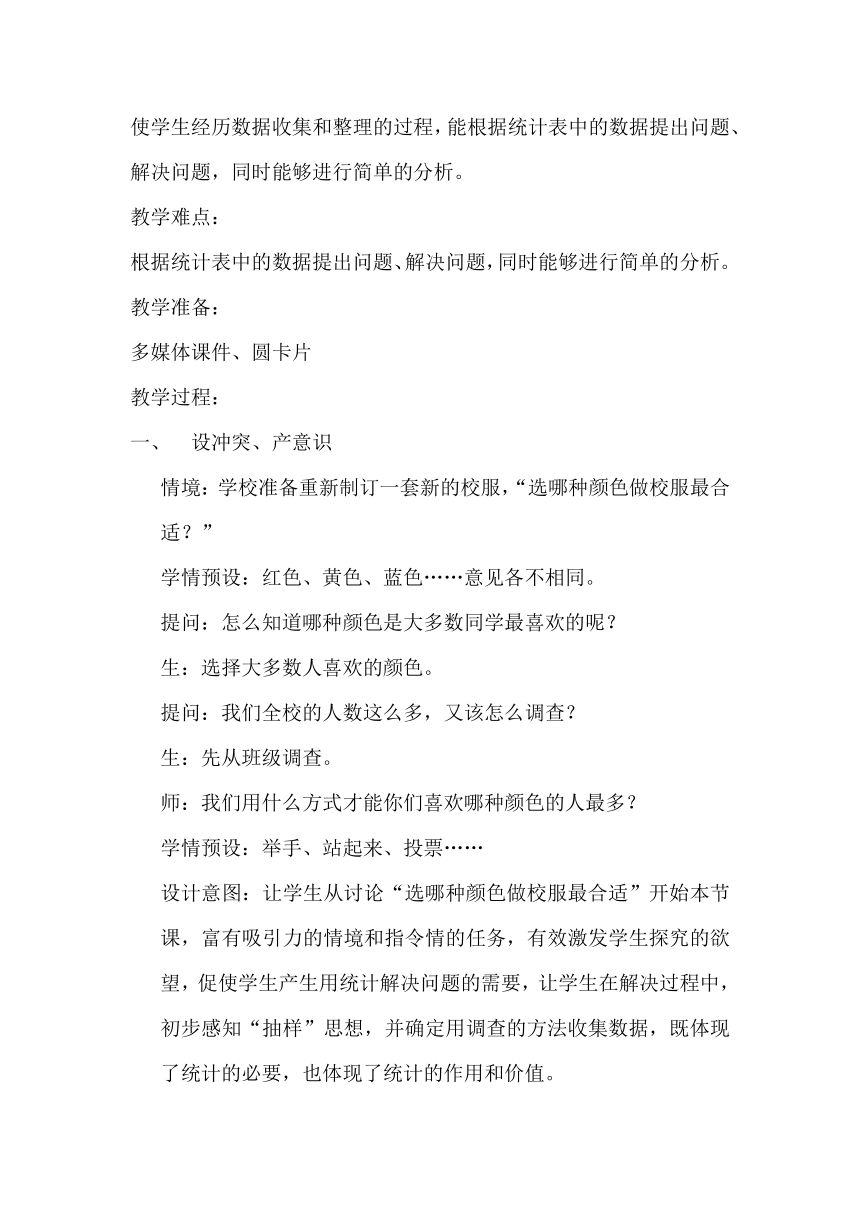 使学生经历数据收集和整理的过程，能根据统计表中的数据提出问题、解决问题，同时能够进行简单的分析。

教学难点：

根据统计表中的数据提出问题、解决问题，同时能够进行简单的分析。

教学准备：

多媒体课件、圆卡片

教学过程：

一、 设冲突、产意识

情境：学校准备重新制订一套新的校服，“选哪种颜色做校服最合适？”

学情预设：红色、黄色、蓝色……意见各不相同。

提问：怎么知道哪种颜色是大多数同学最喜欢的呢？

生：选择大多数人喜欢的颜色。

提问：我们全校的人数这么多，又该怎么调查？

生：先从班级调查。

师：我们用什么方式才能你们喜欢哪种颜色的人最多？

学情预设：举手、站起来、投票……

设计意图：让学生从讨论“选哪种颜色做校服最合适”开始本节课，富有吸引力的情境和指令情的任务，有效激发学生探究的欲望，促使学生产生用统计解决问题的需要，让学生在解决过程中，初步感知“抽样”思想，并确定用调查的方法收集数据，既体现了统计的必要，也体现了统计的作用和价值。